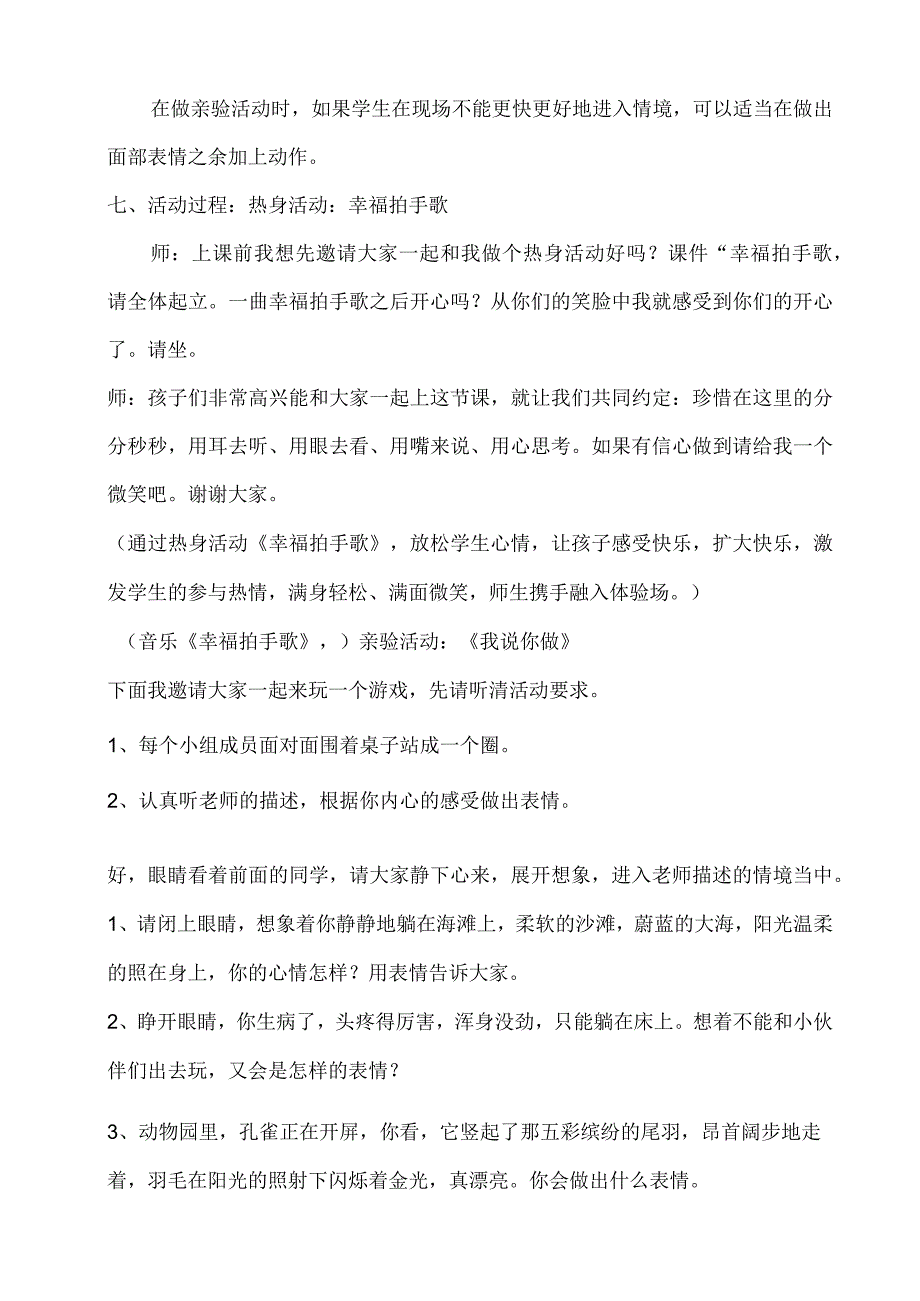 在做亲验活动时，如果学生在现场不能更快更好地进入情境，可以适当在做出面部表情之余加上动作。

七、活动过程：热身活动：幸福拍手歌

师：上课前我想先邀请大家一起和我做个热身活动好吗？课件“幸福拍手歌，请全体起立。一曲幸福拍手歌之后开心吗？从你们的笑脸中我就感受到你们的开心了。请坐。

师：孩子们非常高兴能和大家一起上这节课，就让我们共同约定：珍惜在这里的分分秒秒，用耳去听、用眼去看、用嘴来说、用心思考。如果有信心做到请给我一个微笑吧。谢谢大家。

（通过热身活动《幸福拍手歌》，放松学生心情，让孩子感受快乐，扩大快乐，激发学生的参与热情，满身轻松、满面微笑，师生携手融入体验场。）

（音乐《幸福拍手歌》，）亲验活动：《我说你做》

下面我邀请大家一起来玩一个游戏，先请听清活动要求。

1、每个小组成员面对面围着桌子站成一个圈。

2、认真听老师的描述，根据你内心的感受做出表情。

好，眼睛看着前面的同学，请大家静下心来，展开想象，进入老师描述的情境当中。

1、请闭上眼睛，想象着你静静地躺在海滩上，柔软的沙滩，蔚蓝的大海，阳光温柔的照在身上，你的心情怎样？用表情告诉大家。

2、睁开眼睛，你生病了，头疼得厉害，浑身没劲，只能躺在床上。想着不能和小伙伴们出去玩，又会是怎样的表情？

3、动物园里，孔雀正在开屏，你看，它竖起了那五彩缤纷的尾羽，昂首阔步地走着，羽毛在阳光的照射下闪烁着金光，真漂亮。你会做出什么表情。